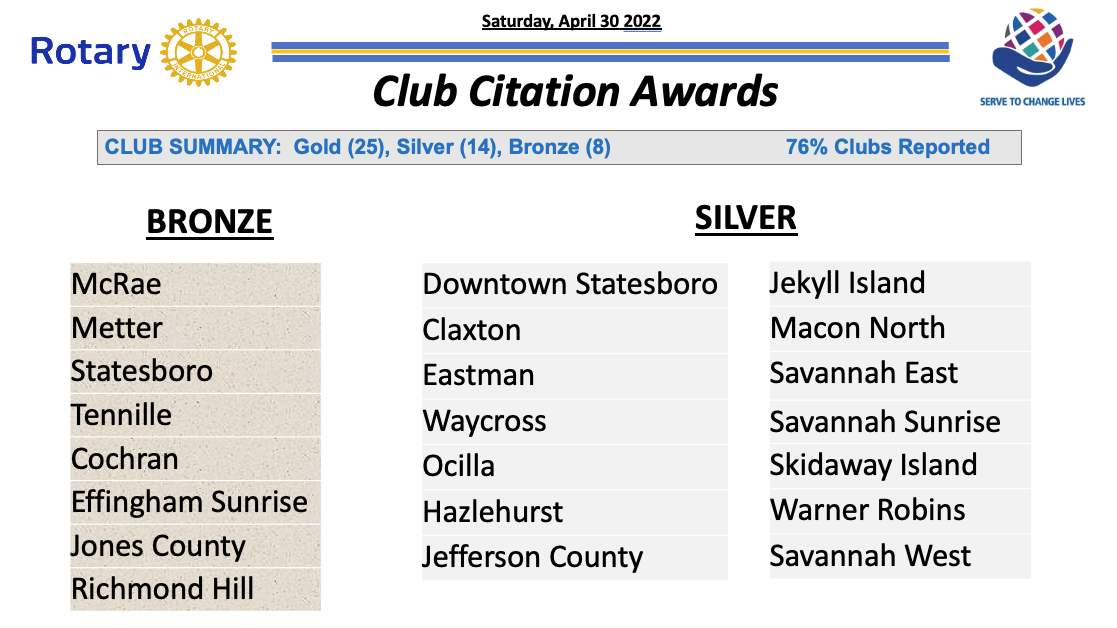 Rotary

Saturday, April 30 2022

Club Citation Awards

SERVE TO CHANGE LIVES

CLUB SUMMARY: Gold (25), Silver (14), Bronze (8) 76% Clubs Reported

BRONZE

McRae
Metter
Statesboro
Tennille
Cochran
Effingham Sunrise
Jones County
Richmond Hill

SILVER

Downtown Statesboro
Claxton
Eastman
Waycross
Ocilla
Hazlehurst
Jefferson County

Jekyll Island
Macon North
Savannah East
Savannah Sunrise
Skidaway Island
Warner Robins
Savannah West